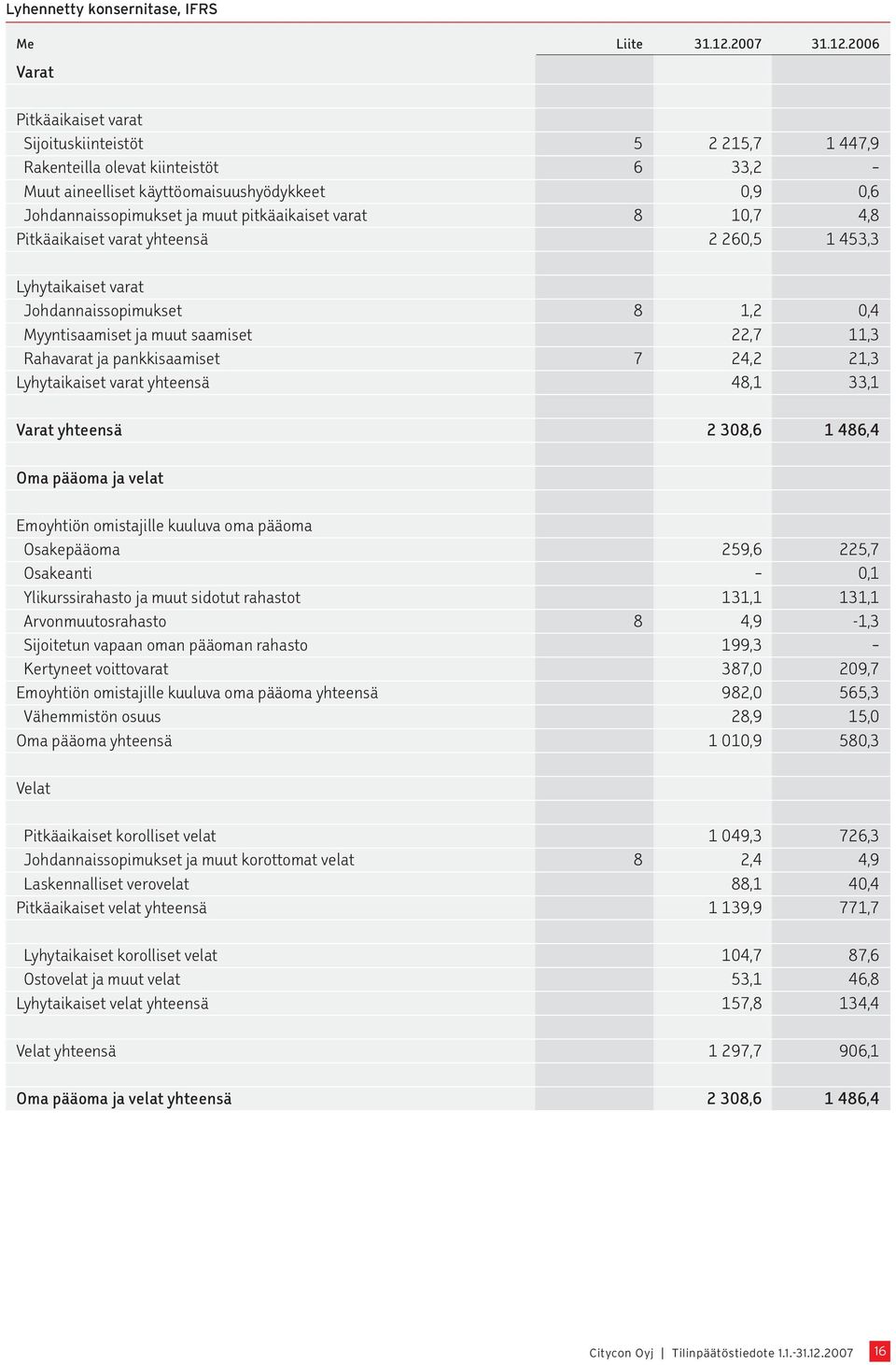 Lyhennetty konsernitase, IFRS

| Me | Liite | 31.12.2007 | 31.12.2006 |
|---|---|---|---|
| Varat | | | |
| | | | |
| Pitkäaikaiset varat | | | |
| Sijoituskiinteistöt | 5 | 2 215,7 | 1 447,9 |
| Rakenteilla olevat kiinteistöt | 6 | 33,2 | – |
| Muut aineelliset käyttöomaisuushyödykkeet | | 0,9 | 0,6 |
| Johdannaissopimukset ja muut pitkäaikaiset varat | 8 | 10,7 | 4,8 |
| Pitkäaikaiset varat yhteensä | | 2 260,5 | 1 453,3 |
| | | | |
| Lyhytaikaiset varat | | | |
| Johdannaissopimukset | 8 | 1,2 | 0,4 |
| Myyntisaamiset ja muut saamiset | | 22,7 | 11,3 |
| Rahavarat ja pankkisaamiset | 7 | 24,2 | 21,3 |
| Lyhytaikaiset varat yhteensä | | 48,1 | 33,1 |
| | | | |
| Varat yhteensä | | 2 308,6 | 1 486,4 |
| | | | |
| Oma pääoma ja velat | | | |
| | | | |
| Emoyhtiön omistajille kuuluva oma pääoma | | | |
| Osakepääoma | | 259,6 | 225,7 |
| Osakeanti | | – | 0,1 |
| Ylikurssirahasto ja muut sidotut rahastot | | 131,1 | 131,1 |
| Arvonmuutosrahasto | 8 | 4,9 | -1,3 |
| Sijoitetun vapaan oman pääoman rahasto | | 199,3 | – |
| Kertyneet voittovarat | | 387,0 | 209,7 |
| Emoyhtiön omistajille kuuluva oma pääoma yhteensä | | 982,0 | 565,3 |
| Vähemmistön osuus | | 28,9 | 15,0 |
| Oma pääoma yhteensä | | 1 010,9 | 580,3 |
| | | | |
| Velat | | | |
| | | | |
| Pitkäaikaiset korolliset velat | | 1 049,3 | 726,3 |
| Johdannaissopimukset ja muut korottomat velat | 8 | 2,4 | 4,9 |
| Laskennalliset verovelat | | 88,1 | 40,4 |
| Pitkäaikaiset velat yhteensä | | 1 139,9 | 771,7 |
| | | | |
| Lyhytaikaiset korolliset velat | | 104,7 | 87,6 |
| Ostovelat ja muut velat | | 53,1 | 46,8 |
| Lyhytaikaiset velat yhteensä | | 157,8 | 134,4 |
| | | | |
| Velat yhteensä | | 1 297,7 | 906,1 |
| | | | |
| Oma pääoma ja velat yhteensä | | 2 308,6 | 1 486,4 |

Citycon Oyj | Tilinpäätöstiedote 1.1.-31.12.2007 16